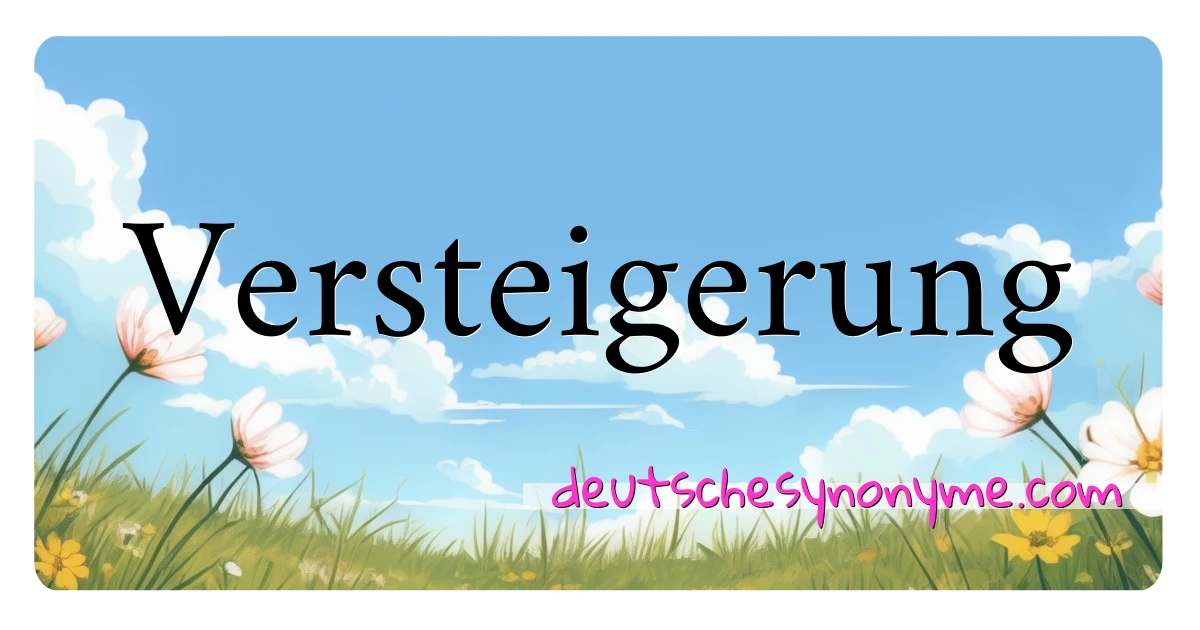 Versteigerung

deutschesynonyme.com